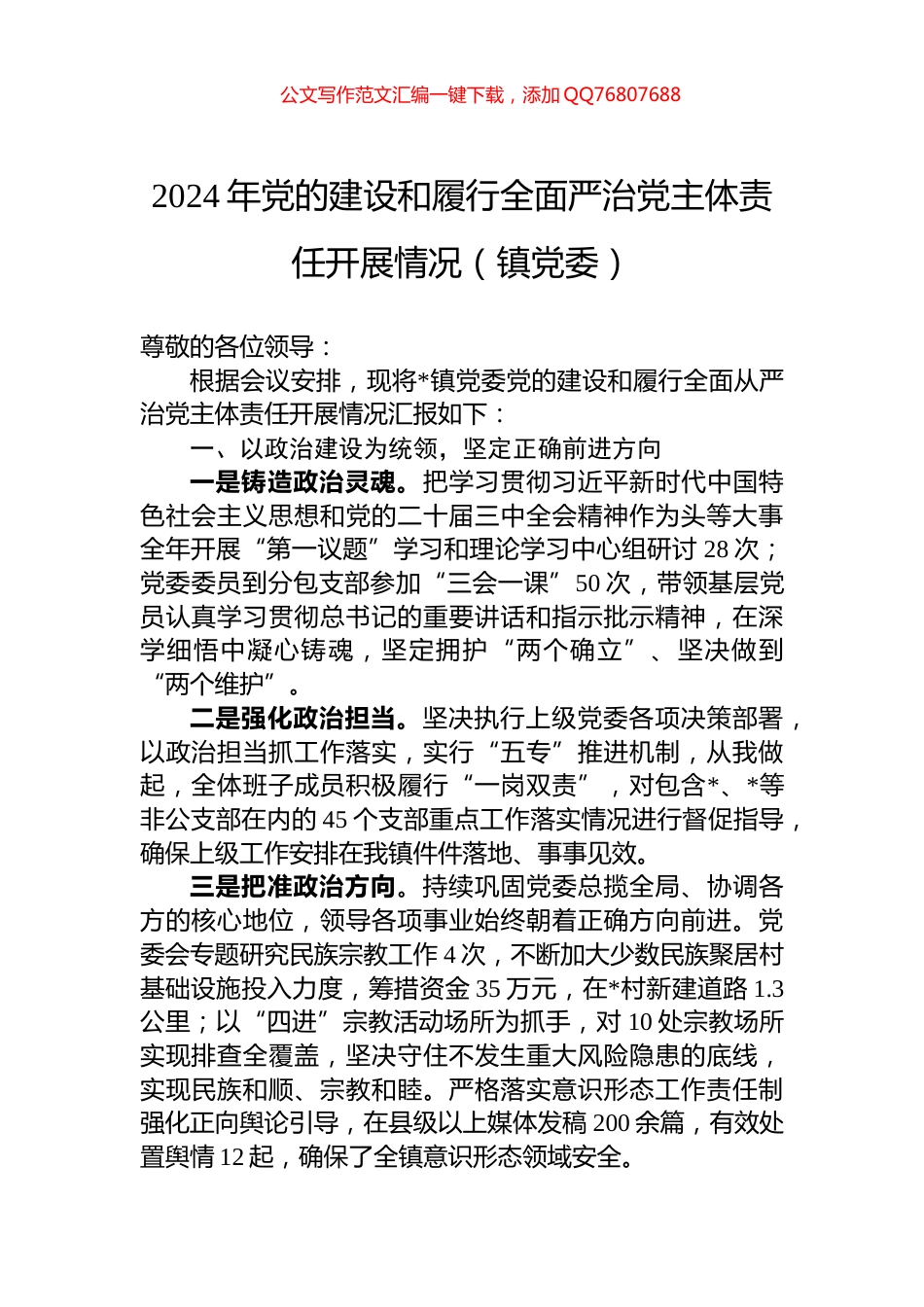 公文写作范文汇编一键下载，添加QQ76807688

2024年党的建设和履行全面严治党主体责任开展情况（镇党委）

尊敬的各位领导：

根据会议安排，现将*镇党委党的建设和履行全面从严治党主体责任开展情况汇报如下：

一、以政治建设为统领，坚定正确前进方向

一是铸造政治灵魂。把学习贯彻习近平新时代中国特色社会主义思想和党的二十届三中全会精神作为头等大事全年开展“第一议题”学习和理论学习中心组研讨28次；党委委员到分包支部参加“三会一课”50次，带领基层党员认真学习贯彻总书记的重要讲话和指示批示精神，在深学细悟中凝心铸魂，坚定拥护“两个确立”、坚决做到“两个维护”。

二是强化政治担当。坚决执行上级党委各项决策部署，以政治担当抓工作落实，实行“五专”推进机制，从我做起，全体班子成员积极履行“一岗双责”，对包含*、*等非公支部在内的45个支部重点工作落实情况进行督促指导，确保上级工作安排在我镇件件落地、事事见效。

三是把准政治方向。持续巩固党委总揽全局、协调各方的核心地位，领导各项事业始终朝着正确方向前进。党委会专题研究民族宗教工作4次，不断加大少数民族聚居村基础设施投入力度，筹措资金35万元，在*村新建道路1.3公里；以“四进”宗教活动场所为抓手，对10处宗教场所实现排查全覆盖，坚决守住不发生重大风险隐患的底线，实现民族和顺、宗教和睦。严格落实意识形态工作责任制强化正向舆论引导，在县级以上媒体发稿200余篇，有效处置舆情12起，确保了全镇意识形态领域安全。